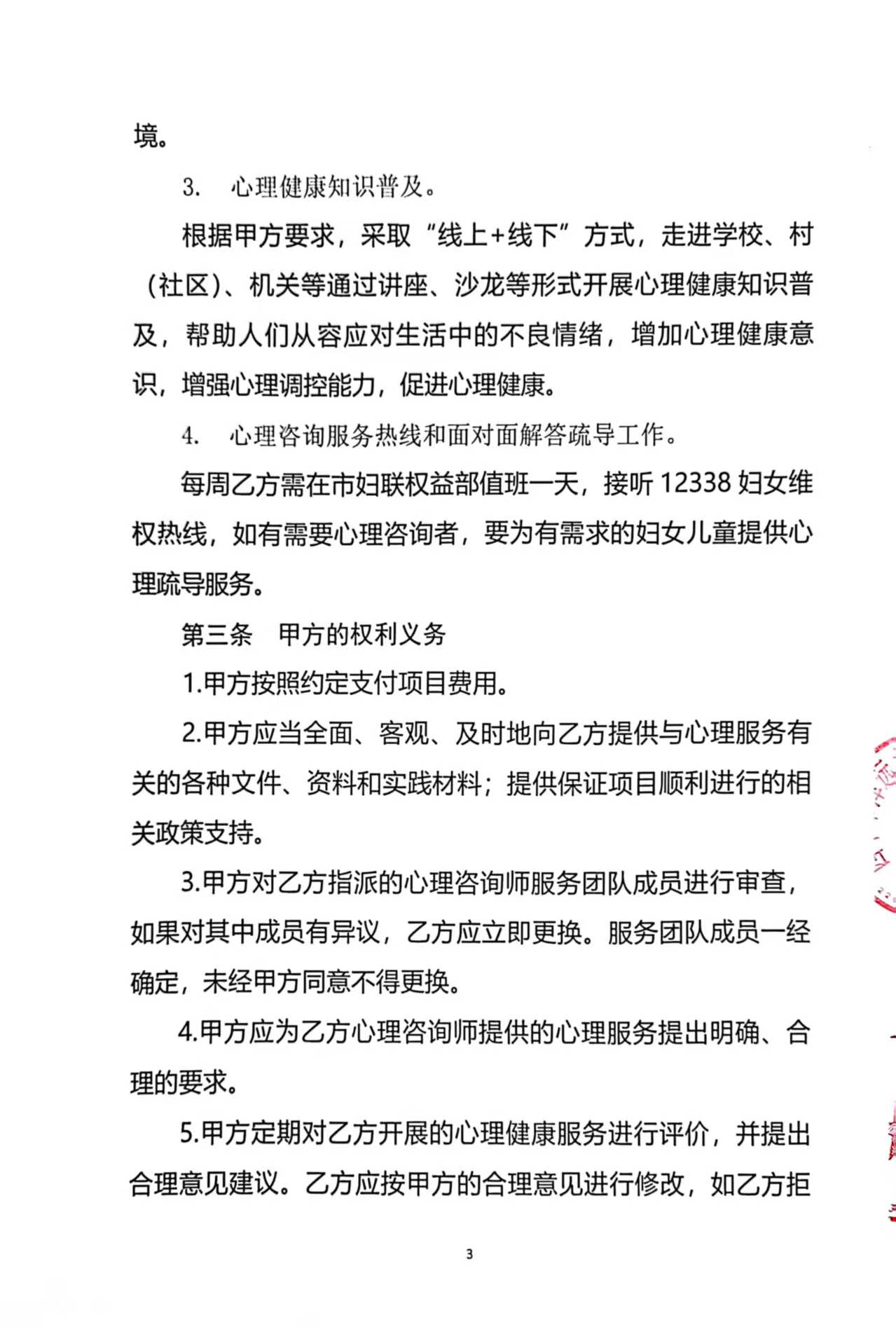 境。

3. 心理健康知识普及。

根据甲方要求，采取“线上+线下”方式，走进学校、村（社区）、机关等通过讲座、沙龙等形式开展心理健康知识普及，帮助人们从容应对生活中的不良情绪，增加心理健康意识，增强心理调控能力，促进心理健康。

4. 心理咨询服务热线和面对面解答疏导工作。

每周乙方需在市妇联权益部值班一天，接听 12338 妇女维权热线，如有需要心理咨询者，要为有需求的妇女儿童提供心理疏导服务。

第三条 甲方的权利义务

1.甲方按照约定支付项目费用。

2.甲方应当全面、客观、及时地向乙方提供与心理服务有关的各种文件、资料和实践材料；提供保证项目顺利进行的相关政策支持。

3.甲方对乙方指派的心理咨询师服务团队成员进行审查，如果对其中成员有异议，乙方应立即更换。服务团队成员一经确定，未经甲方同意不得更换。

4.甲方应为乙方心理咨询师提供的心理服务提出明确、合理的要求。

5.甲方定期对乙方开展的心理健康服务进行评价，并提出合理意见建议。乙方应按甲方的合理意见进行修改，如乙方拒

3